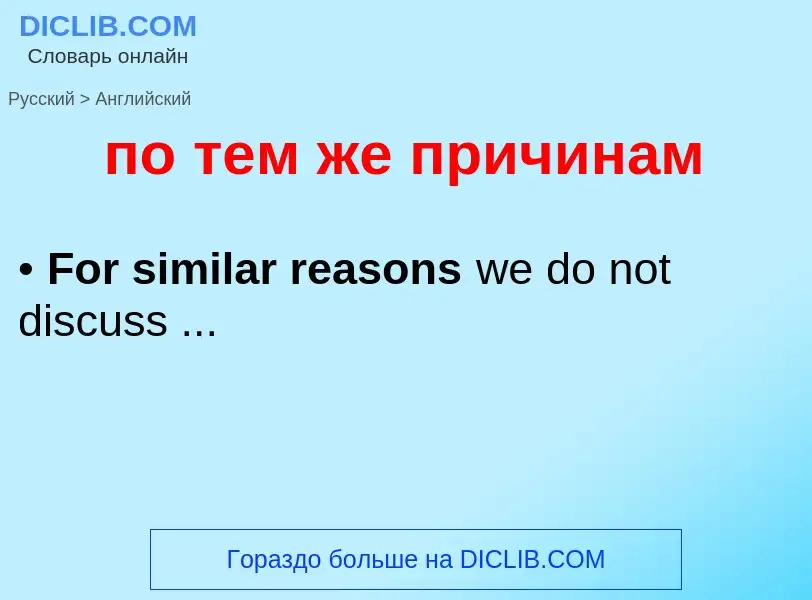 DICLIB.COM
Словарь онлайн

Русский > Английский

по тем же причинам

• For similar reasons we do not discuss ...

Гораздо больше на DICLIB.COM